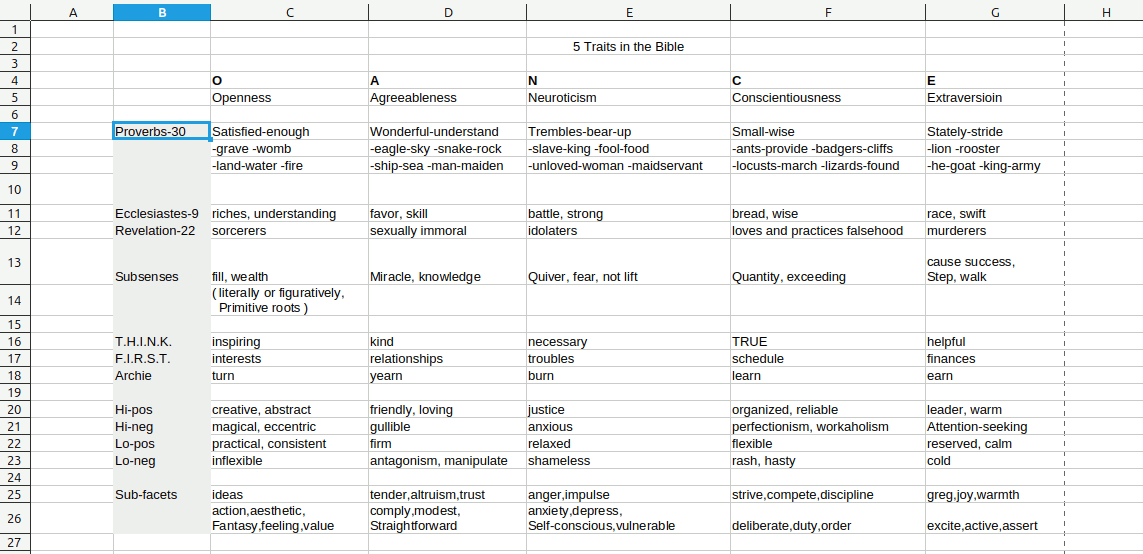 | | A | B | C | D | E | F | G | H |
|---|---|---|---|---|---|---|---|---|
| 1 | | | | | | | | |
| 2 | | | | | 5 Traits in the Bible | | | |
| 3 | | | | | | | | |
| 4 | | | O | A | N | C | E | |
| 5 | | | Openness | Agreeableness | Neuroticism | Conscientiousness | Extraversioin | |
| 6 | | | | | | | | |
| 7 | | Proverbs-30 | Satisfied-enough | Wonderful-understand | Trembles-bear-up | Small-wise | Stately-stride | |
| 8 | | | -grave -womb | -eagle-sky -snake-rock | -slave-king -fool-food | -ants-provide -badgers-cliffs | -lion -rooster | |
| 9 | | | -land-water -fire | -ship-sea -man-maiden | -unloved-woman -maidservant | -locusts-march -lizards-found | -he-goat -king-army | |
| 10 | | | | | | | | |
| 11 | | Ecclesiastes-9 | riches, understanding | favor, skill | battle, strong | bread, wise | race, swift | |
| 12 | | Revelation-22 | sorcerers | sexually immoral | idolaters | loves and practices falsehood | murderers | |
| 13 | | Subsenses | fill, wealth | Miracle, knowledge | Quiver, fear, not lift | Quantity, exceeding | cause success, Step, walk | |
| 14 | | | ( literally or figuratively, Primitive roots ) | | | | | |
| 15 | | | | | | | | |
| 16 | | T.H.I.N.K. | inspiring | kind | necessary | TRUE | helpful | |
| 17 | | F.I.R.S.T. | interests | relationships | troubles | schedule | finances | |
| 18 | | Archie | turn | yearn | burn | learn | earn | |
| 19 | | | | | | | | |
| 20 | | Hi-pos | creative, abstract | friendly, loving | justice | organized, reliable | leader, warm | |
| 21 | | Hi-neg | magical, eccentric | gullible | anxious | perfectionism, workaholism | Attention-seeking | |
| 22 | | Lo-pos | practical, consistent | firm | relaxed | flexible | reserved, calm | |
| 23 | | Lo-neg | inflexible | antagonism, manipulate | shameless | rash, hasty | cold | |
| 24 | | | | | | | | |
| 25 | | Sub-facets | ideas | tender,altruism,trust | anger,impulse | strive,compete,discipline | greg,joy,warmth | |
| 26 | | | action,aesthetic, Fantasy,feeling,value | comply,modest, Straightforward | anxiety,depress, Self-conscious,vulnerable | deliberate,duty,order | excite,active,assert | |
| 27 | | | | | | | | |